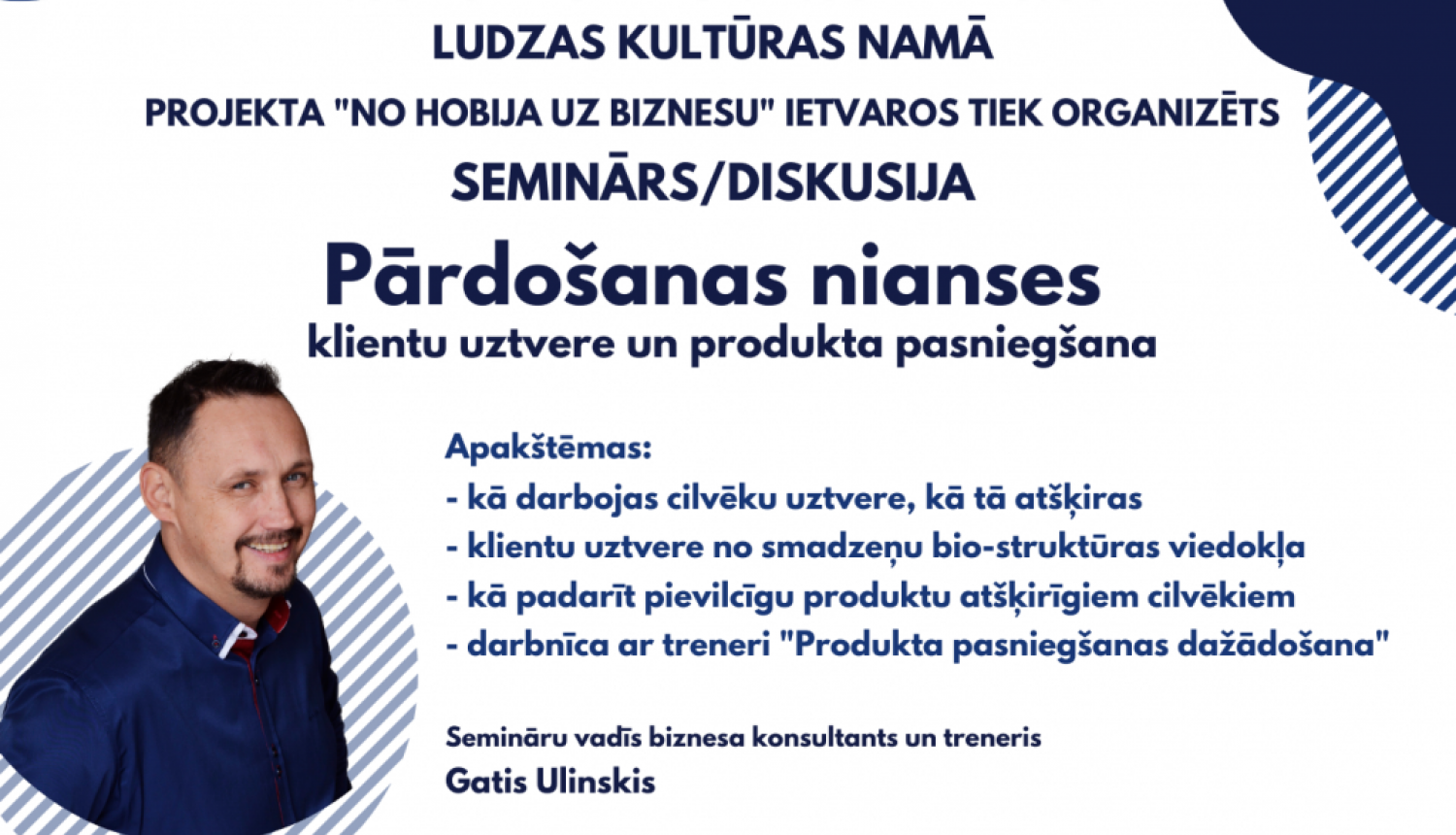 LUDZAS KULTŪRAS NAMĀ

PROJEKTA "NO HOBIJA UZ BIZNESU" IETVAROS TIEK ORGANIZĒTS

SEMINĀRS/DISKUSIJA

Pārdošanas nianses

klientu uztvere un produkta pasniegšana

Apakštēmas:
- kā darbojas cilvēku uztvere, kā tā atšķiras
- klientu uztvere no smadzeņu bio-struktūras viedokļa
- kā padarīt pievilcīgu produktu atšķirīgiem cilvēkiem
- darbnīca ar treneri "Produkta pasniegšanas dažādošana"

Semināru vadīs biznesa konsultants un treneris
Gatis Ulinskis